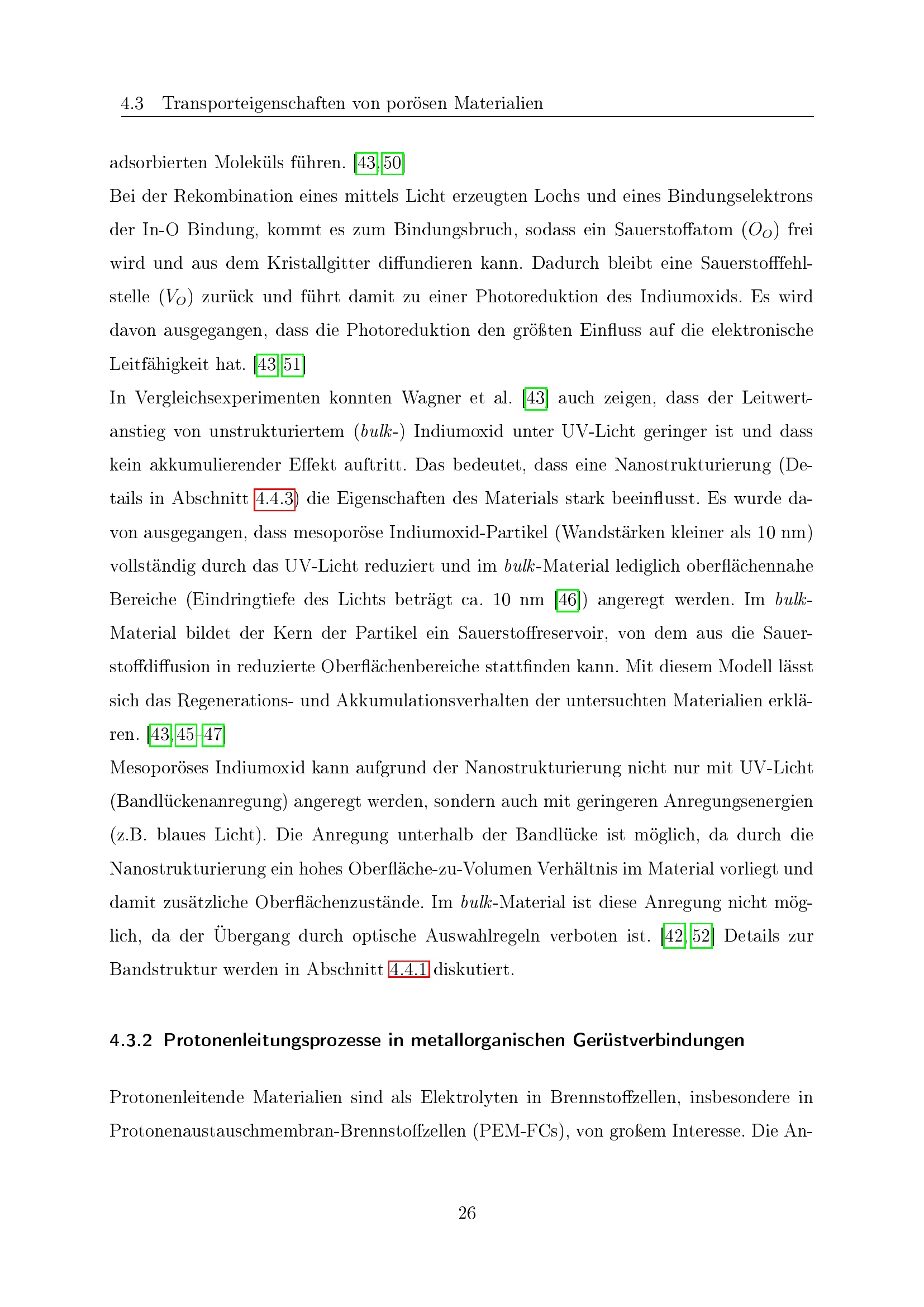 4.3 Transporteigenschaften von porösen Materialien

adsorbierten Moleküls führen. [43, 50]

Bei der Rekombination eines mittels Licht erzeugten Lochs und eines Bindungselektrons der In-O Bindung, kommt es zum Bindungsbruch, sodass ein Sauerstoffatom ($O_O$) frei wird und aus dem Kristallgitter diffundieren kann. Dadurch bleibt eine Sauerstofffehlstelle ($V_O$) zurück und führt damit zu einer Photoreduktion des Indiumoxids. Es wird davon ausgegangen, dass die Photoreduktion den größten Einfluss auf die elektronische Leitfähigkeit hat. [43, 51]

In Vergleichsexperimenten konnten Wagner et al. [43] auch zeigen, dass der Leitwertanstieg von unstrukturiertem (bulk-) Indiumoxid unter UV-Licht geringer ist und dass kein akkumulierender Effekt auftritt. Das bedeutet, dass eine Nanostrukturierung (Details in Abschnitt 4.4.3) die Eigenschaften des Materials stark beeinflusst. Es wurde davon ausgegangen, dass mesoporöse Indiumoxid-Partikel (Wandstärken kleiner als 10 nm) vollständig durch das UV-Licht reduziert und im bulk-Material lediglich oberflächennahe Bereiche (Eindringtiefe des Lichts beträgt ca. 10 nm [46]) angeregt werden. Im bulk-Material bildet der Kern der Partikel ein Sauerstoffreservoir, von dem aus die Sauerstoffdiffusion in reduzierte Oberflächenbereiche stattfinden kann. Mit diesem Modell lässt sich das Regenerations- und Akkumulationsverhalten der untersuchten Materialien erklären. [43, 45–47]

Mesoporöses Indiumoxid kann aufgrund der Nanostrukturierung nicht nur mit UV-Licht (Bandlückenanregung) angeregt werden, sondern auch mit geringeren Anregungsenergien (z.B. blaues Licht). Die Anregung unterhalb der Bandlücke ist möglich, da durch die Nanostrukturierung ein hohes Oberfläche-zu-Volumen Verhältnis im Material vorliegt und damit zusätzliche Oberflächenzustände. Im bulk-Material ist diese Anregung nicht möglich, da der Übergang durch optische Auswahlregeln verboten ist. [42, 52] Details zur Bandstruktur werden in Abschnitt 4.4.1 diskutiert.

4.3.2 Protonenleitungsprozesse in metallorganischen Gerüstverbindungen

Protonenleitende Materialien sind als Elektrolyten in Brennstoffzellen, insbesondere in Protonenaustauschmembran-Brennstoffzellen (PEM-FCs), von großem Interesse. Die An-

26